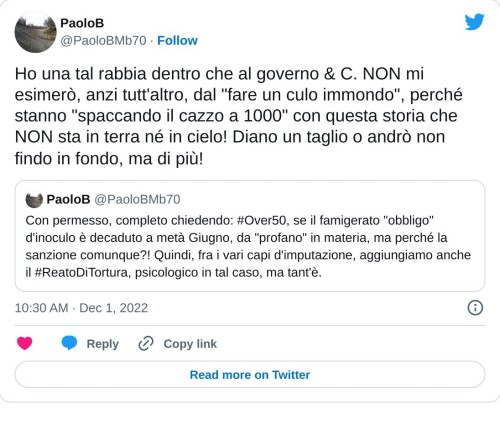 PaoloB
@PaoloBMb70 · Follow

Ho una tal rabbia dentro che al governo & C. NON mi esimerò, anzi tutt'altro, dal "fare un culo immondo", perché stanno "spaccando il cazzo a 1000" con questa storia che NON sta in terra né in cielo! Diano un taglio o andrò non findo in fondo, ma di più!

PaoloB @PaoloBMb70
Con permesso, completo chiedendo: #Over50, se il famigerato "obbligo" d'inoculo è decaduto a metà Giugno, da "profano" in materia, ma perché la sanzione comunque?! Quindi, fra i vari capi d'imputazione, aggiungiamo anche il #ReatoDiTortura, psicologico in tal caso, ma tant'è.

10:30 AM · Dec 1, 2022

Reply
Copy link
Read more on Twitter